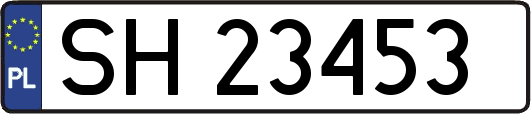 PL
SH 23453